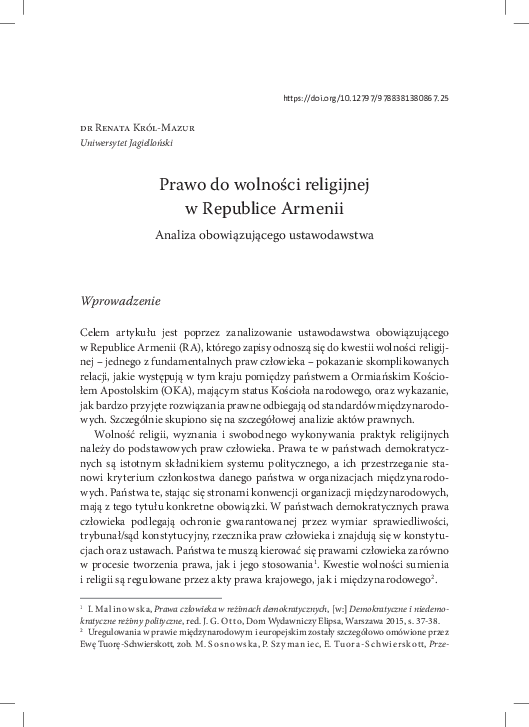 https://doi.org/10.12797/9788381380867.25

dr Renata Król-Mazur
Uniwersytet Jagielloński

Prawo do wolności religijnej w Republice Armenii

Analiza obowiązującego ustawodawstwa

Wprowadzenie

Celem artykułu jest poprzez zanalizowanie ustawodawstwa obowiązującego w Republice Armenii (RA), którego zapisy odnoszą się do kwestii wolności religijnej – jednego z fundamentalnych praw człowieka – pokazanie skomplikowanych relacji, jakie występują w tym kraju pomiędzy państwem a Ormiańskim Kościołem Apostolskim (OKA), mającym status Kościoła narodowego, oraz wykazanie, jak bardzo przyjęte rozwiązania prawne odbiegają od standardów międzynarodowych. Szczególnie skupiono się na szczegółowej analizie aktów prawnych.

Wolność religii, wyznania i swobodnego wykonywania praktyk religijnych należy do podstawowych praw człowieka. Prawa te w państwach demokratycznych są istotnym składnikiem systemu politycznego, a ich przestrzeganie stanowi kryterium członkostwa danego państwa w organizacjach międzynarodowych. Państwa te, stając się stronami konwencji organizacji międzynarodowych, mają z tego tytułu konkretne obowiązki. W państwach demokratycznych prawa człowieka podlegają ochronie gwarantowanej przez wymiar sprawiedliwości, trybunał/sąd konstytucyjny, rzecznika praw człowieka i znajdują się w konstytucjach oraz ustawach. Państwa te muszą kierować się prawami człowieka zarówno w procesie tworzenia prawa, jak i jego stosowania$^1$. Kwestie wolności sumienia i religii są regulowane przez akty prawa krajowego, jak i międzynarodowego$^2$.

$^1$ I. Malinowska, Prawa człowieka w reżimach demokratycznych, [w:] Demokratyczne i niedemokratyczne reżimy polityczne, red. J. G. Otto, Dom Wydawniczy Elipsa, Warszawa 2015, s. 37-38.
$^2$ Uregulowania w prawie międzynarodowym i europejskim zostały szczegółowo omówione przez Ewę Tuorę-Schwierskott, zob. M. Sosnowska, P. Szymaniec, E. Tuora-Schwierskott, Prze-